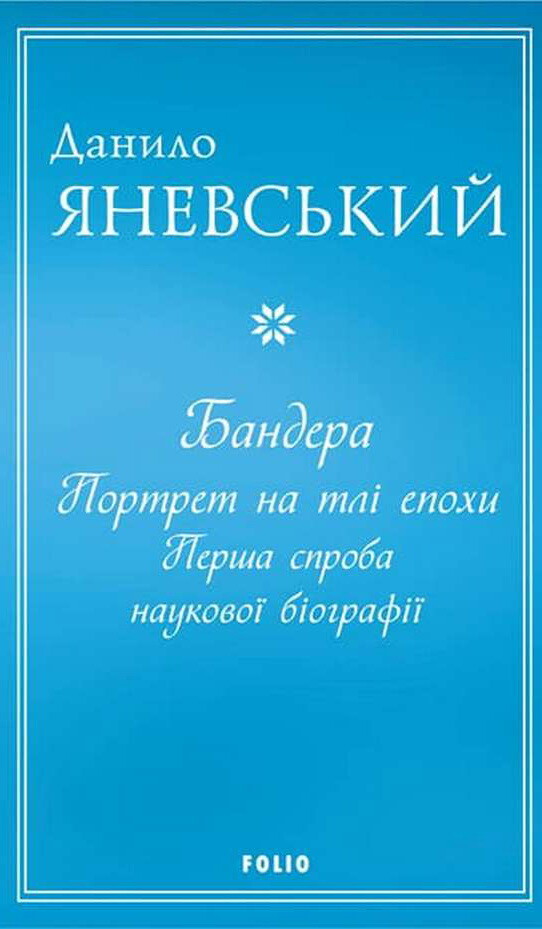 Данило
ЯНЕВСЬКИЙ

Бандера
Портрет на тлі епохи
Перша спроба
наукової біографії

FOLIO